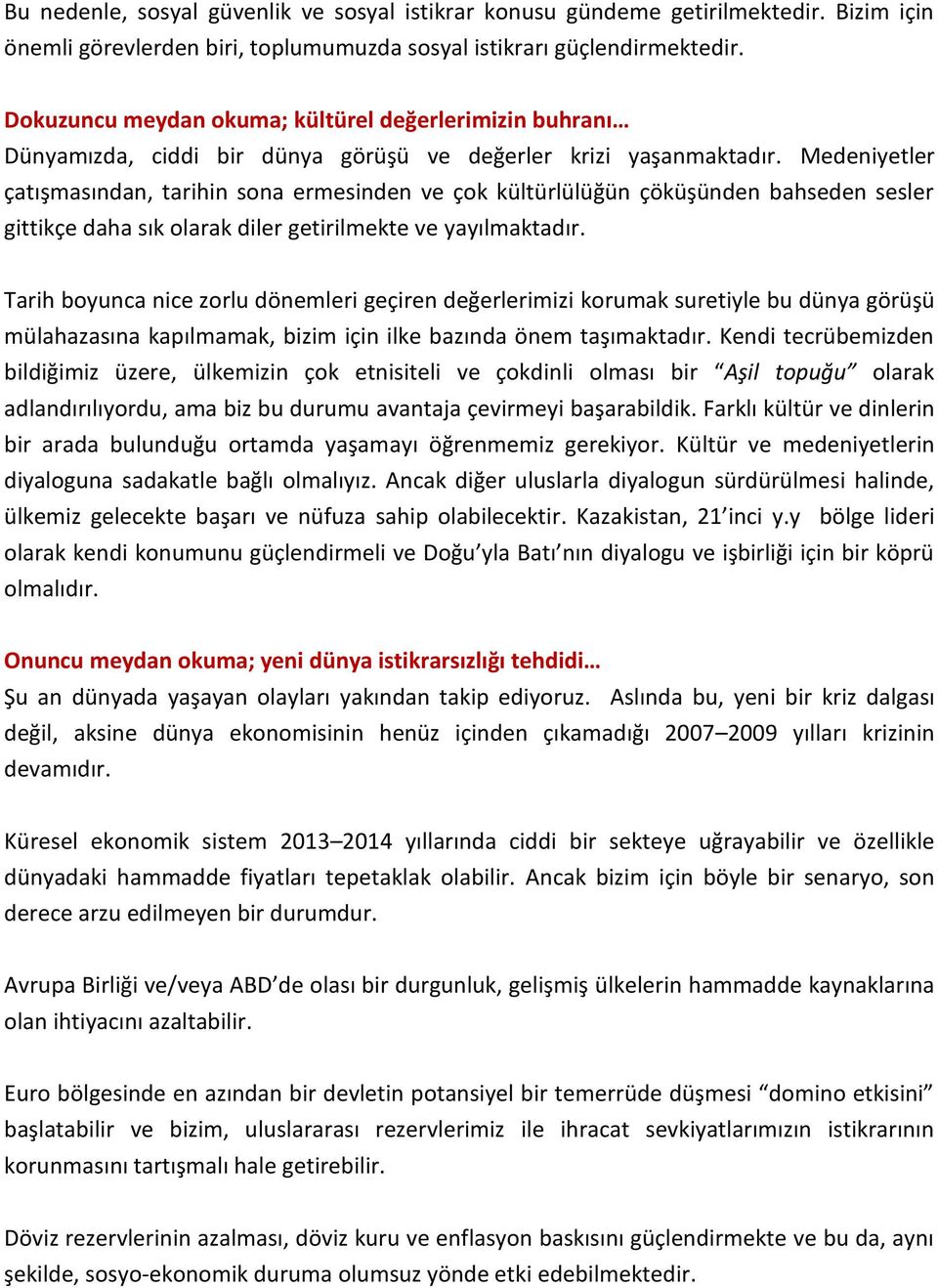 Bu nedenle, sosyal güvenlik ve sosyal istikrar konusu gündeme getirilmektedir. Bizim için önemli görevlerden biri, toplumumuzda sosyal istikrarı güçlendirmektedir.

Dokuzuncu meydan okuma; kültürel değerlerimizin buhranı…
Dünyamızda, ciddi bir dünya görüşü ve değerler krizi yaşanmaktadır. Medeniyetler çatışmasından, tarihin sona ermesinden ve çok kültürlülüğün çöküşünden bahseden sesler gittikçe daha sık olarak diler getirilmekte ve yayılmaktadır.

Tarih boyunca nice zorlu dönemleri geçiren değerlerimizi korumak suretiyle bu dünya görüşü mülahazasına kapılmamak, bizim için ilke bazında önem taşımaktadır. Kendi tecrübemizden bildiğimiz üzere, ülkemizin çok etnisiteli ve çokdinli olması bir “Aşil topuğu” olarak adlandırılıyordu, ama biz bu durumu avantaja çevirmeyi başarabildik. Farklı kültür ve dinlerin bir arada bulunduğu ortamda yaşamayı öğrenmemiz gerekiyor. Kültür ve medeniyetlerin diyaloguna sadakatle bağlı olmalıyız. Ancak diğer uluslarla diyalogun sürdürülmesi halinde, ülkemiz gelecekte başarı ve nüfuza sahip olabilecektir. Kazakistan, 21’inci y.y bölge lideri olarak kendi konumunu güçlendirmeli ve Doğu’yla Batı’nın diyalogu ve işbirliği için bir köprü olmalıdır.

Onuncu meydan okuma; yeni dünya istikrarsızlığı tehdidi…
Şu an dünyada yaşayan olayları yakından takip ediyoruz. Aslında bu, yeni bir kriz dalgası değil, aksine dünya ekonomisinin henüz içinden çıkamadığı 2007–2009 yılları krizinin devamıdır.

Küresel ekonomik sistem 2013–2014 yıllarında ciddi bir sekteye uğrayabilir ve özellikle dünyadaki hammadde fiyatları tepetaklak olabilir. Ancak bizim için böyle bir senaryo, son derece arzu edilmeyen bir durumdur.

Avrupa Birliği ve/veya ABD’de olası bir durgunluk, gelişmiş ülkelerin hammadde kaynaklarına olan ihtiyacını azaltabilir.

Euro bölgesinde en azından bir devletin potansiyel bir temerrüde düşmesi “domino etkisini” başlatabilir ve bizim, uluslararası rezervlerimiz ile ihracat sevkiyatlarımızın istikrarının korunmasını tartışmalı hale getirebilir.

Döviz rezervlerinin azalması, döviz kuru ve enflasyon baskısını güçlendirmekte ve bu da, aynı şekilde, sosyo-ekonomik duruma olumsuz yönde etki edebilmektedir.